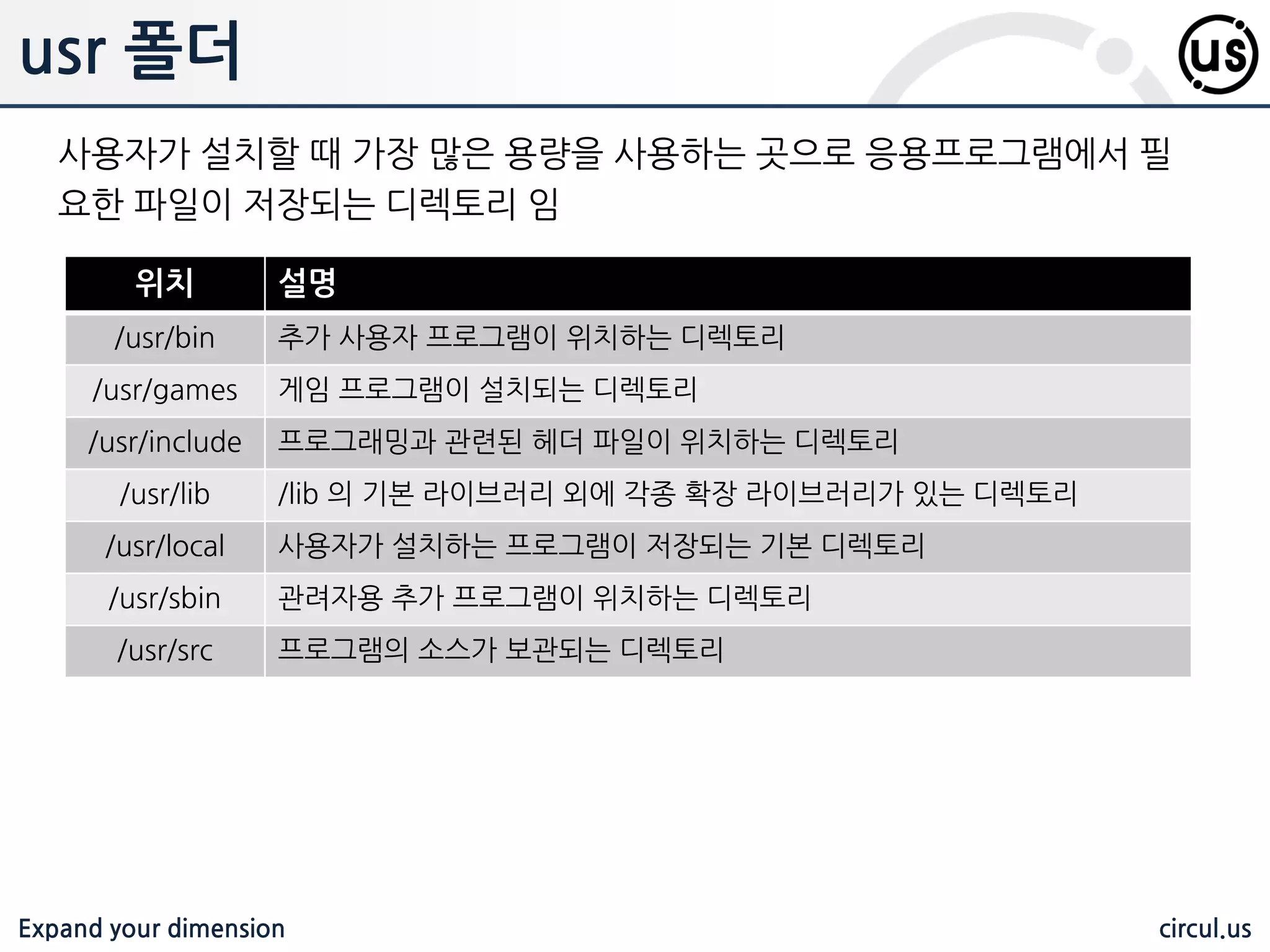 usr 폴더

us

사용자가 설치할 때 가장 많은 용량을 사용하는 곳으로 응용프로그램에서 필요한 파일이 저장되는 디렉토리 임

| 위치 | 설명 |
|---|---|
| /usr/bin | 추가 사용자 프로그램이 위치하는 디렉토리 |
| /usr/games | 게임 프로그램이 설치되는 디렉토리 |
| /usr/include | 프로그래밍과 관련된 헤더 파일이 위치하는 디렉토리 |
| /usr/lib | /lib 의 기본 라이브러리 외에 각종 확장 라이브러리가 있는 디렉토리 |
| /usr/local | 사용자가 설치하는 프로그램이 저장되는 기본 디렉토리 |
| /usr/sbin | 관려자용 추가 프로그램이 위치하는 디렉토리 |
| /usr/src | 프로그램의 소스가 보관되는 디렉토리 |

Expand your dimension

circul.us